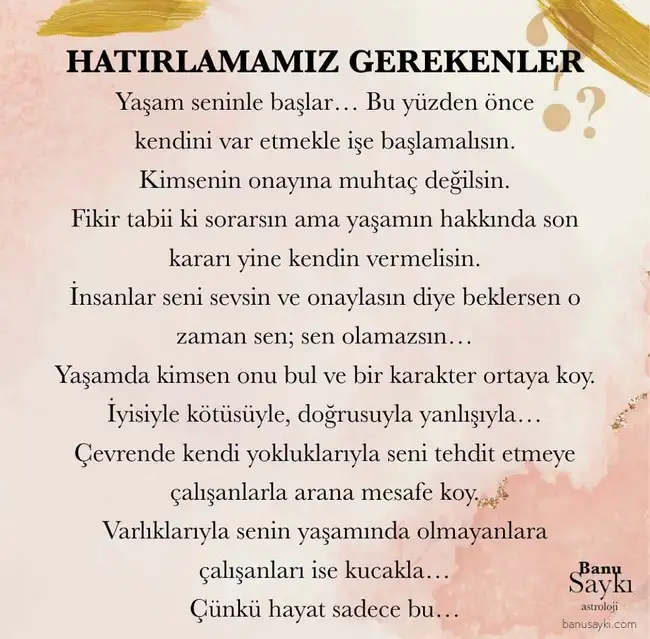 HATIRLAMAMIZ GEREKENLER

Yaşam seninle başlar… Bu yüzden önce kendini var etmekle işe başlamalısın. Kimsenin onayına muhtaç değilsin. Fikir tabii ki sorarsın ama yaşamın hakkında son kararı yine kendin vermelisin. İnsanlar seni sevsin ve onaylasın diye beklersen o zaman sen; sen olamazsın… Yaşamda kimsen onu bul ve bir karakter ortaya koy. İyisiyle kötüsüyle, doğrusuyla yanlışıyla… Çevrende kendi yokluklarıyla seni tehdit etmeye çalışanlarla arana mesafe koy. Varlıklarıyla senin yaşamında olmayanlara çalışanları ise kucakla… Çünkü hayat sadece bu…

Banu
Saykı
astroloji
banusayki.com